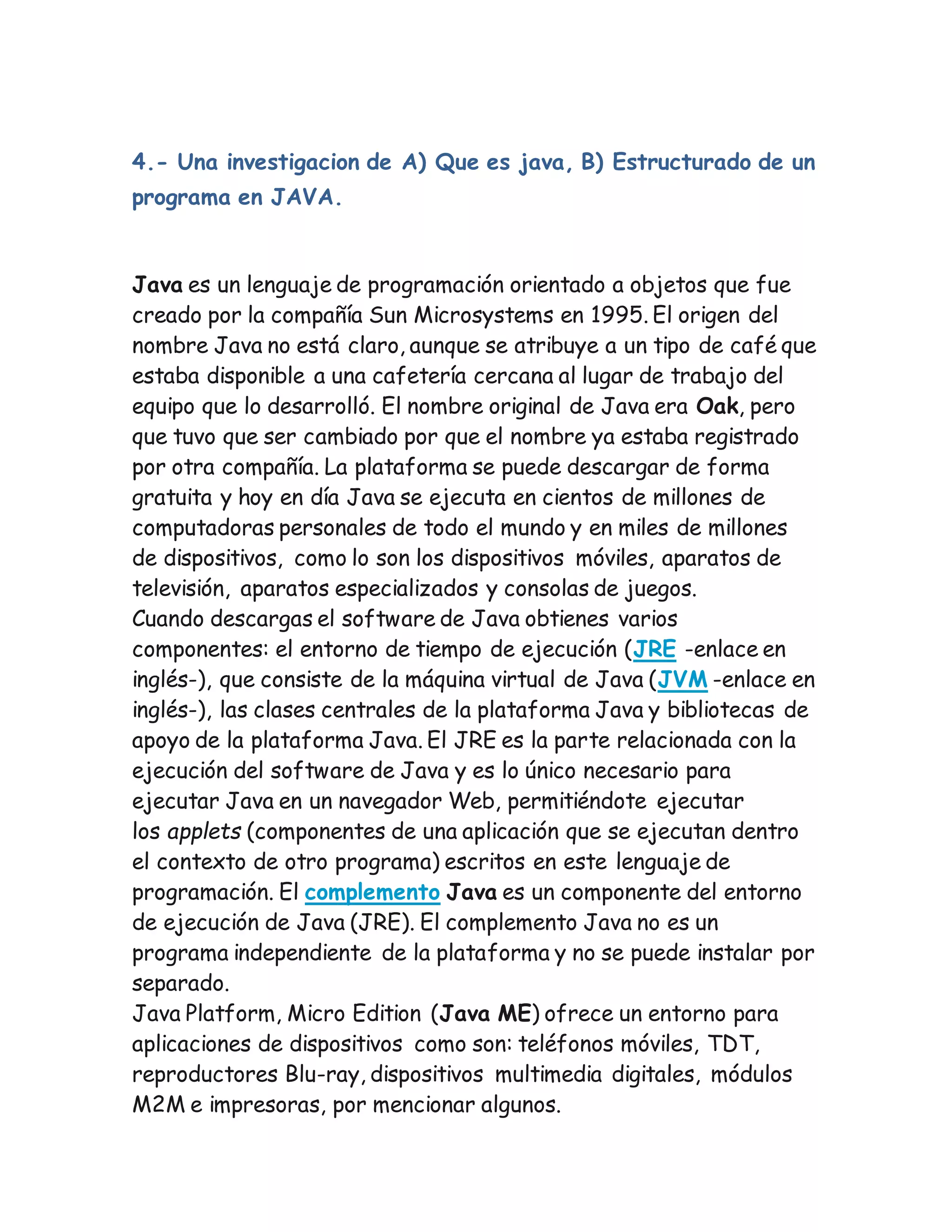 4.- Una investigacion de A) Que es java, B) Estructurado de un programa en JAVA.

Java es un lenguaje de programación orientado a objetos que fue creado por la compañía Sun Microsystems en 1995. El origen del nombre Java no está claro, aunque se atribuye a un tipo de café que estaba disponible a una cafetería cercana al lugar de trabajo del equipo que lo desarrolló. El nombre original de Java era Oak, pero que tuvo que ser cambiado por que el nombre ya estaba registrado por otra compañía. La plataforma se puede descargar de forma gratuita y hoy en día Java se ejecuta en cientos de millones de computadoras personales de todo el mundo y en miles de millones de dispositivos, como lo son los dispositivos móviles, aparatos de televisión, aparatos especializados y consolas de juegos.
Cuando descargas el software de Java obtienes varios componentes: el entorno de tiempo de ejecución (JRE -enlace en inglés-), que consiste de la máquina virtual de Java (JVM -enlace en inglés-), las clases centrales de la plataforma Java y bibliotecas de apoyo de la plataforma Java. El JRE es la parte relacionada con la ejecución del software de Java y es lo único necesario para ejecutar Java en un navegador Web, permitiéndote ejecutar los applets (componentes de una aplicación que se ejecutan dentro el contexto de otro programa) escritos en este lenguaje de programación. El complemento Java es un componente del entorno de ejecución de Java (JRE). El complemento Java no es un programa independiente de la plataforma y no se puede instalar por separado.
Java Platform, Micro Edition (Java ME) ofrece un entorno para aplicaciones de dispositivos como son: teléfonos móviles, TDT, reproductores Blu-ray, dispositivos multimedia digitales, módulos M2M e impresoras, por mencionar algunos.